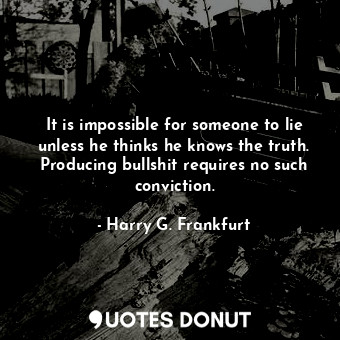 It is impossible for someone to lie unless he thinks he knows the truth. Producing bullshit requires no such conviction.

- Harry G. Frankfurt

QUOTES DONUT